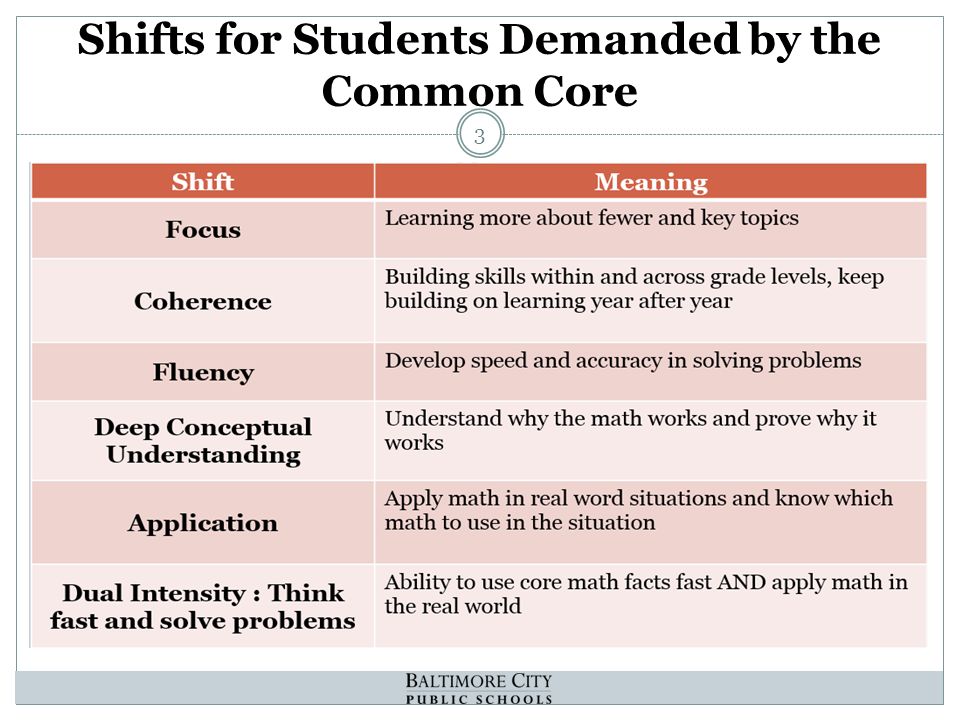 Shifts for Students Demanded by the Common Core

3

| Shift | Meaning |
|---|---|
| Focus | Learning more about fewer and key topics |
| Coherence | Building skills within and across grade levels, keep building on learning year after year |
| Fluency | Develop speed and accuracy in solving problems |
| Deep Conceptual Understanding | Understand why the math works and prove why it works |
| Application | Apply math in real word situations and know which math to use in the situation |
| Dual Intensity : Think fast and solve problems | Ability to use core math facts fast AND apply math in the real world |

BALTIMORE CITY
PUBLIC SCHOOLS